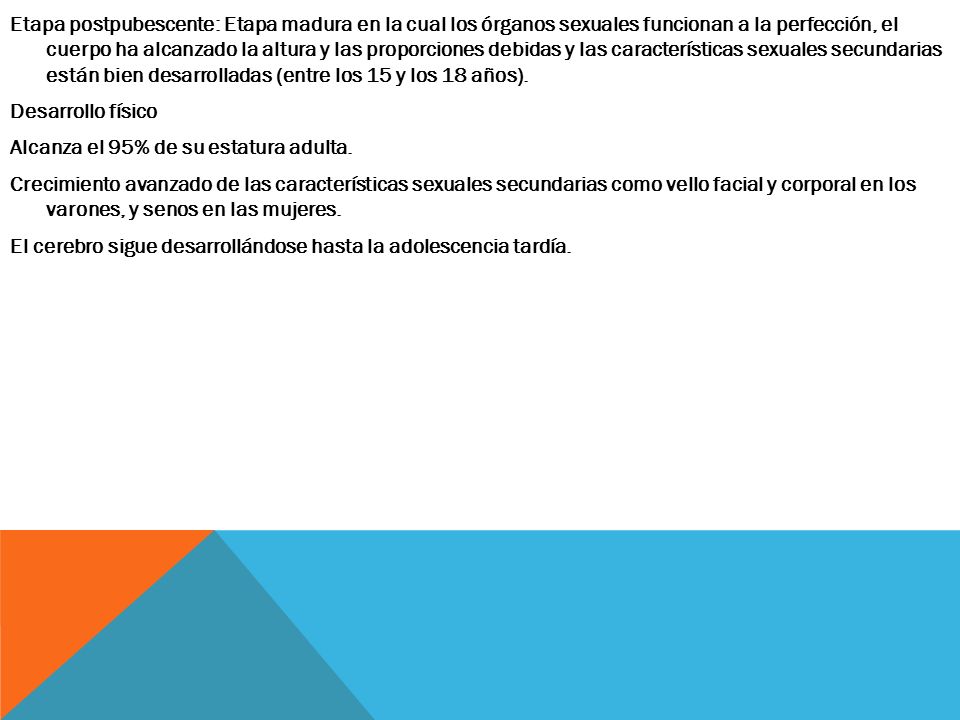 Etapa postpubescente: Etapa madura en la cual los órganos sexuales funcionan a la perfección, el cuerpo ha alcanzado la altura y las proporciones debidas y las características sexuales secundarias están bien desarrolladas (entre los 15 y los 18 años).

Desarrollo físico

Alcanza el 95% de su estatura adulta.

Crecimiento avanzado de las características sexuales secundarias como vello facial y corporal en los varones, y senos en las mujeres.

El cerebro sigue desarrollándose hasta la adolescencia tardía.